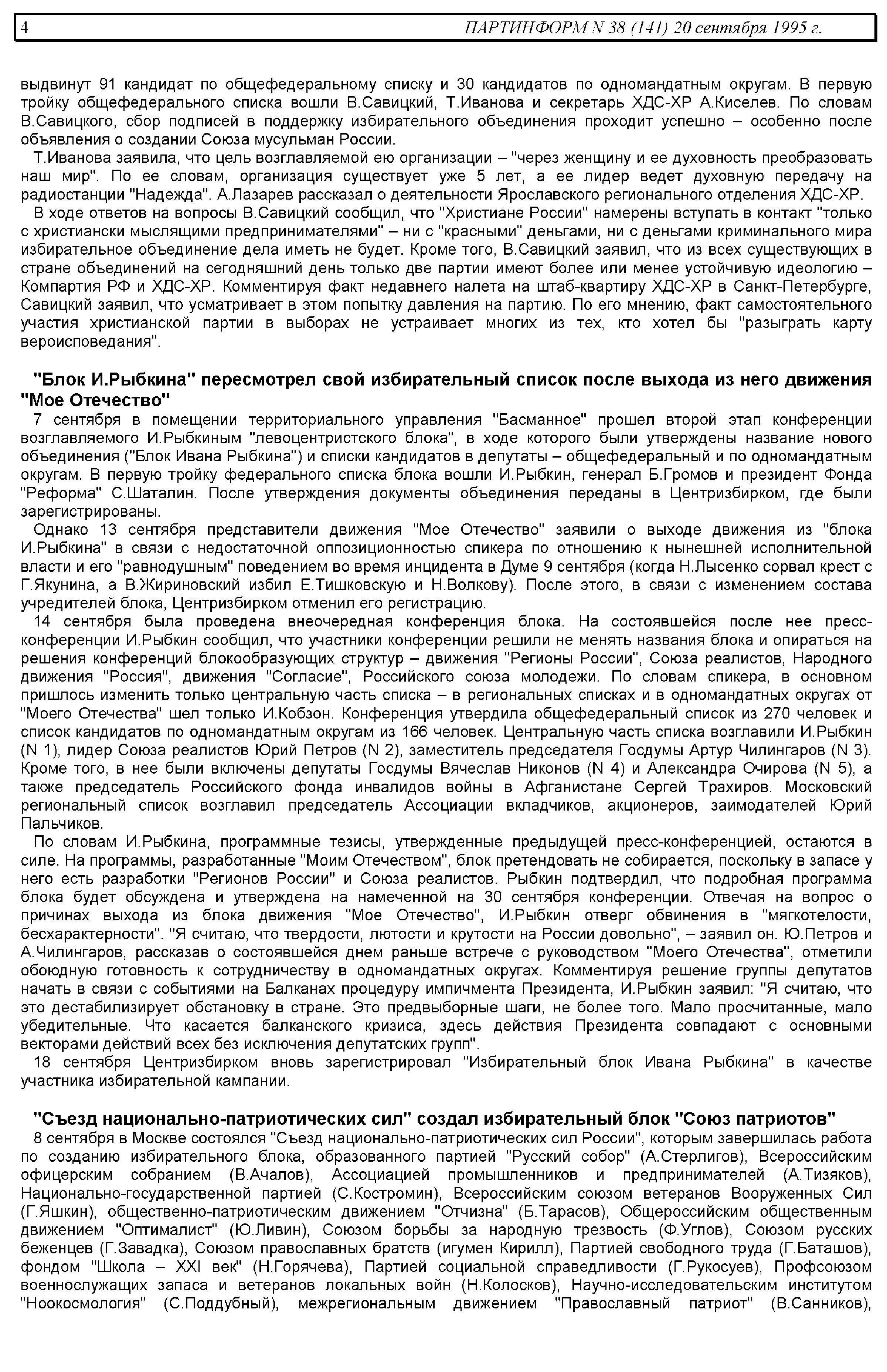 4 ПАРТИНФОРМ N 38 (141) 20 сентября 1995 г.

выдвинут 91 кандидат по общефедеральному списку и 30 кандидатов по одномандатным округам. В первую тройку общефедерального списка вошли В.Савицкий, Т.Иванова и секретарь ХДС-ХР А.Киселев. По словам В.Савицкого, сбор подписей в поддержку избирательного объединения проходит успешно – особенно после объявления о создании Союза мусульман России.

Т.Иванова заявила, что цель возглавляемой ею организации – "через женщину и ее духовность преобразовать наш мир". По ее словам, организация существует уже 5 лет, а ее лидер ведет духовную передачу на радиостанции "Надежда". А.Лазарев рассказал о деятельности Ярославского регионального отделения ХДС-ХР.

В ходе ответов на вопросы В.Савицкий сообщил, что "Христиане России" намерены вступать в контакт "только с христиански мыслящими предпринимателями" – ни с "красными" деньгами, ни с деньгами криминального мира избирательное объединение дела иметь не будет. Кроме того, В.Савицкий заявил, что из всех существующих в стране объединений на сегодняшний день только две партии имеют более или менее устойчивую идеологию – Компартия РФ и ХДС-ХР. Комментируя факт недавнего налета на штаб-квартиру ХДС-ХР в Санкт-Петербурге, Савицкий заявил, что усматривает в этом попытку давления на партию. По его мнению, факт самостоятельного участия христианской партии в выборах не устраивает многих из тех, кто хотел бы "разыграть карту вероисповедания".

"Блок И.Рыбкина" пересмотрел свой избирательный список после выхода из него движения "Мое Отечество"

7 сентября в помещении территориального управления "Басманное" прошел второй этап конференции возглавляемого И.Рыбкиным "левоцентристского блока", в ходе которого были утверждены название нового объединения ("Блок Ивана Рыбкина") и списки кандидатов в депутаты – общефедеральный и по одномандатным округам. В первую тройку федерального списка блока вошли И.Рыбкин, генерал Б.Громов и президент Фонда "Реформа" С.Шаталин. После утверждения документы объединения переданы в Центризбирком, где были зарегистрированы.

Однако 13 сентября представители движения "Мое Отечество" заявили о выходе движения из "блока И.Рыбкина" в связи с недостаточной оппозиционностью спикера по отношению к нынешней исполнительной власти и его "равнодушным" поведением во время инцидента в Думе 9 сентября (когда Н.Лысенко сорвал крест с Г.Якунина, а В.Жириновский избил Е.Тишковскую и Н.Волкову). После этого, в связи с изменением состава учредителей блока, Центризбирком отменил его регистрацию.

14 сентября была проведена внеочередная конференция блока. На состоявшейся после нее пресс-конференции И.Рыбкин сообщил, что участники конференции решили не менять названия блока и опираться на решения конференций блокообразующих структур – движения "Регионы России", Союза реалистов, Народного движения "Россия", движения "Согласие", Российского союза молодежи. По словам спикера, в основном пришлось изменить только центральную часть списка – в региональных списках и в одномандатных округах от "Моего Отечества" шел только И.Кобзон. Конференция утвердила общефедеральный список из 270 человек и список кандидатов по одномандатным округам из 166 человек. Центральную часть списка возглавили И.Рыбкин (N 1), лидер Союза реалистов Юрий Петров (N 2), заместитель председателя Госдумы Артур Чилингаров (N 3). Кроме того, в нее были включены депутаты Госдумы Вячеслав Никонов (N 4) и Александра Очирова (N 5), а также председатель Российского фонда инвалидов войны в Афганистане Сергей Трахиров. Московский региональный список возглавил председатель Ассоциации вкладчиков, акционеров, заимодателей Юрий Пальчиков.

По словам И.Рыбкина, программные тезисы, утвержденные предыдущей пресс-конференцией, остаются в силе. На программы, разработанные "Моим Отечеством", блок претендовать не собирается, поскольку в запасе у него есть разработки "Регионов России" и Союза реалистов. Рыбкин подтвердил, что подробная программа блока будет обсуждена и утверждена на намеченной на 30 сентября конференции. Отвечая на вопрос о причинах выхода из блока движения "Мое Отечество", И.Рыбкин отверг обвинения в "мягкотелости, бесхарактерности". "Я считаю, что твердости, лютости и крутости на России довольно", – заявил он. Ю.Петров и А.Чилингаров, рассказав о состоявшейся днем раньше встрече с руководством "Моего Отечества", отметили обоюдную готовность к сотрудничеству в одномандатных округах. Комментируя решение группы депутатов начать в связи с событиями на Балканах процедуру импичмента Президента, И.Рыбкин заявил: "Я считаю, что это дестабилизирует обстановку в стране. Это предвыборные шаги, не более того. Мало просчитанные, мало убедительные. Что касается балканского кризиса, здесь действия Президента совпадают с основными векторами действий всех без исключения депутатских групп".

18 сентября Центризбирком вновь зарегистрировал "Избирательный блок Ивана Рыбкина" в качестве участника избирательной кампании.

"Съезд национально-патриотических сил" создал избирательный блок "Союз патриотов"

8 сентября в Москве состоялся "Съезд национально-патриотических сил России", которым завершилась работа по созданию избирательного блока, образованного партией "Русский собор" (А.Стерлигов), Всероссийским офицерским собранием (В.Ачалов), Ассоциацией промышленников и предпринимателей (А.Тизяков), Национально-государственной партией (С.Костромин), Всероссийским союзом ветеранов Вооруженных Сил (Г.Яшкин), общественно-патриотическим движением "Отчизна" (Б.Тарасов), Общероссийским общественным движением "Оптималист" (Ю.Ливин), Союзом борьбы за народную трезвость (Ф.Углов), Союзом русских беженцев (Г.Завадка), Союзом православных братств (игумен Кирилл), Партией свободного труда (Г.Баташов), фондом "Школа – XXI век" (Н.Горячева), Партией социальной справедливости (Г.Рукосуев), Профсоюзом военнослужащих запаса и ветеранов локальных войн (Н.Колосков), Научно-исследовательским институтом "Ноокосмология" (С.Поддубный), межрегиональным движением "Православный патриот" (В.Санников),